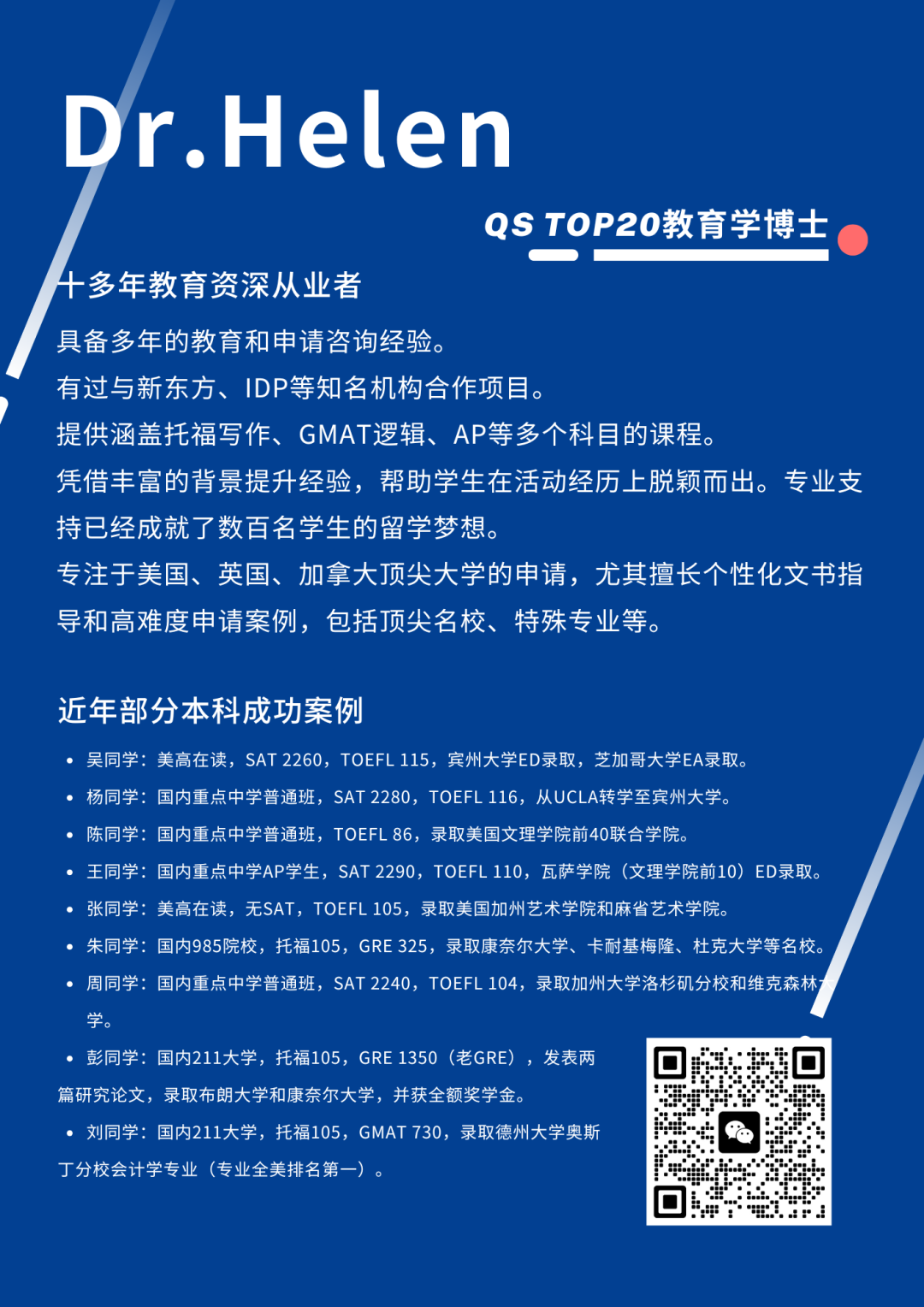 Dr.Helen

QS TOP20教育学博士

十多年教育资深从业者

具备多年的教育和申请咨询经验。
有过与新东方、IDP等知名机构合作项目。
提供涵盖托福写作、GMAT逻辑、AP等多个科目的课程。
凭借丰富的背景提升经验，帮助学生在活动经历上脱颖而出。专业支持已经成就了数百名学生的留学梦想。
专注于美国、英国、加拿大顶尖大学的申请，尤其擅长个性化文书指导和高难度申请案例，包括顶尖名校、特殊专业等。

近年部分本科成功案例

• 吴同学：美高在读，SAT 2260，TOEFL 115，宾州大学ED录取，芝加哥大学EA录取。
• 杨同学：国内重点中学普通班，SAT 2280，TOEFL 116，从UCLA转学至宾州大学。
• 陈同学：国内重点中学普通班，TOEFL 86，录取美国文理学院前40联合学院。
• 王同学：国内重点中学AP学生，SAT 2290，TOEFL 110，瓦萨学院（文理学院前10）ED录取。
• 张同学：美高在读，无SAT，TOEFL 105，录取美国加州艺术学院和麻省艺术学院。
• 朱同学：国内985院校，托福105，GRE 325，录取康奈尔大学、卡耐基梅隆、杜克大学等名校。
• 周同学：国内重点中学普通班，SAT 2240，TOEFL 104，录取加州大学洛杉矶分校和维克森林大学。
• 彭同学：国内211大学，托福105，GRE 1350（老GRE），发表两篇研究论文，录取布朗大学和康奈尔大学，并获全额奖学金。
• 刘同学：国内211大学，托福105，GMAT 730，录取德州大学奥斯丁分校会计学专业（专业全美排名第一）。